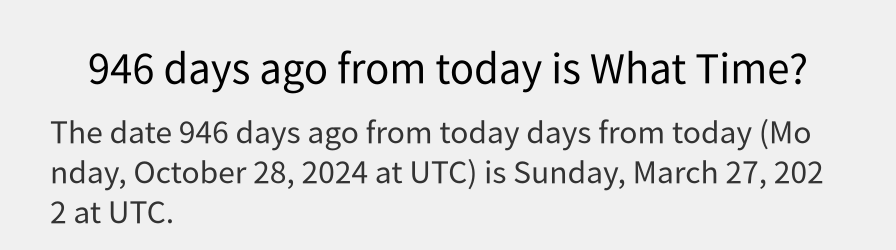 946 days ago from today is What Time?

The date 946 days ago from today days from today (Monday, October 28, 2024 at UTC) is Sunday, March 27, 2022 at UTC.